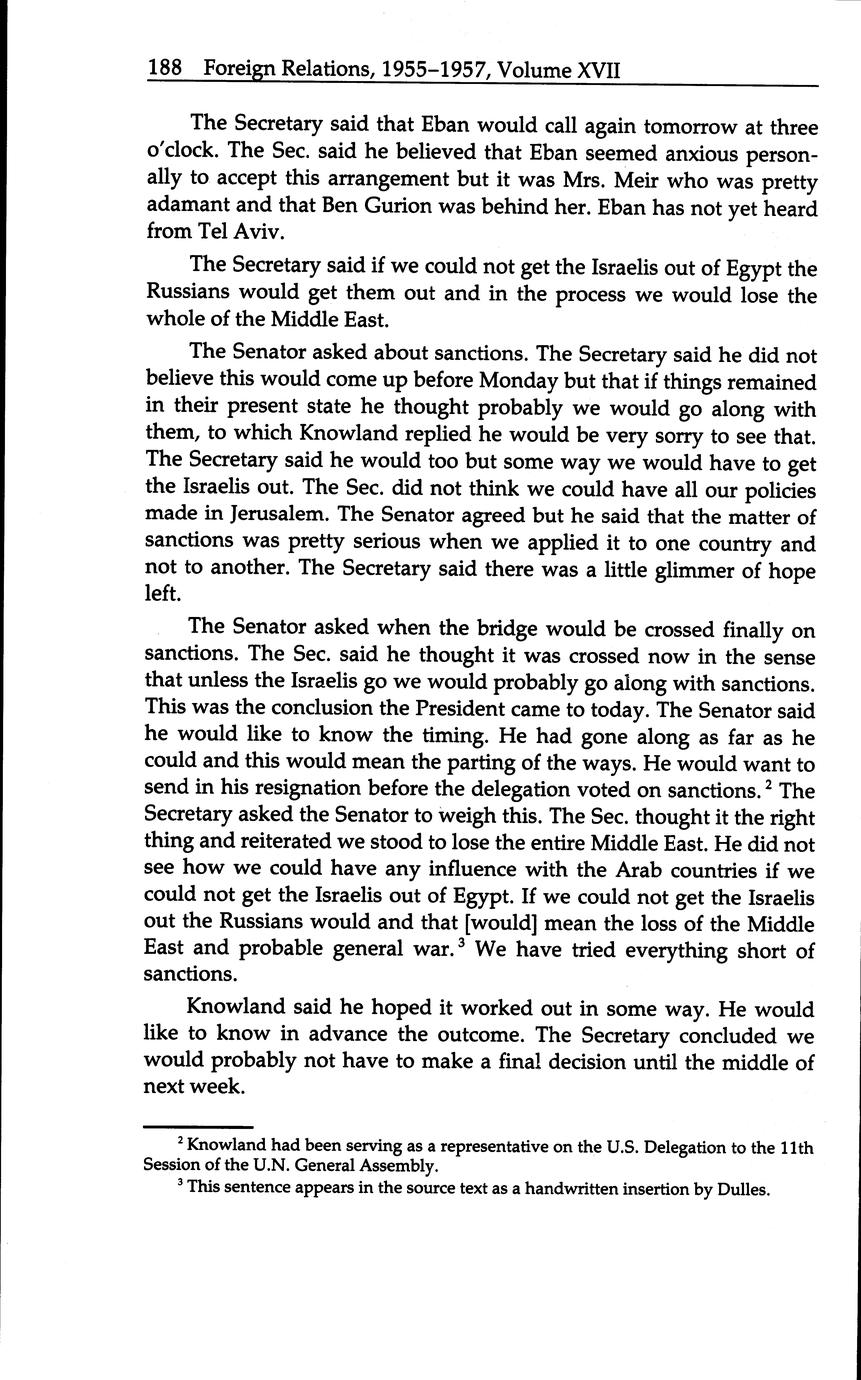 188 Foreign Relations, 1955–1957, Volume XVII

The Secretary said that Eban would call again tomorrow at three o'clock. The Sec. said he believed that Eban seemed anxious personally to accept this arrangement but it was Mrs. Meir who was pretty adamant and that Ben Gurion was behind her. Eban has not yet heard from Tel Aviv.

The Secretary said if we could not get the Israelis out of Egypt the Russians would get them out and in the process we would lose the whole of the Middle East.

The Senator asked about sanctions. The Secretary said he did not believe this would come up before Monday but that if things remained in their present state he thought probably we would go along with them, to which Knowland replied he would be very sorry to see that. The Secretary said he would too but some way we would have to get the Israelis out. The Sec. did not think we could have all our policies made in Jerusalem. The Senator agreed but he said that the matter of sanctions was pretty serious when we applied it to one country and not to another. The Secretary said there was a little glimmer of hope left.

The Senator asked when the bridge would be crossed finally on sanctions. The Sec. said he thought it was crossed now in the sense that unless the Israelis go we would probably go along with sanctions. This was the conclusion the President came to today. The Senator said he would like to know the timing. He had gone along as far as he could and this would mean the parting of the ways. He would want to send in his resignation before the delegation voted on sanctions.$^2$ The Secretary asked the Senator to weigh this. The Sec. thought it the right thing and reiterated we stood to lose the entire Middle East. He did not see how we could have any influence with the Arab countries if we could not get the Israelis out of Egypt. If we could not get the Israelis out the Russians would and that [would] mean the loss of the Middle East and probable general war.$^3$ We have tried everything short of sanctions.

Knowland said he hoped it worked out in some way. He would like to know in advance the outcome. The Secretary concluded we would probably not have to make a final decision until the middle of next week.

$^2$ Knowland had been serving as a representative on the U.S. Delegation to the 11th Session of the U.N. General Assembly.

$^3$ This sentence appears in the source text as a handwritten insertion by Dulles.